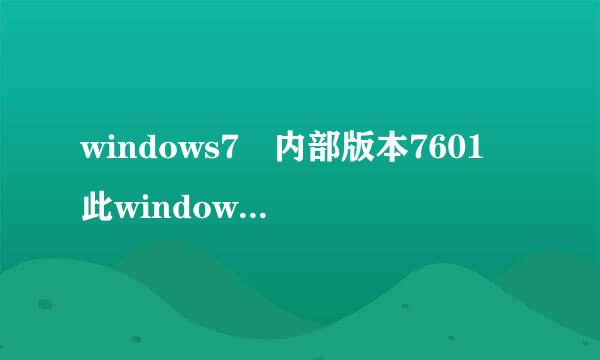 windows7　内部版本7601 此window...